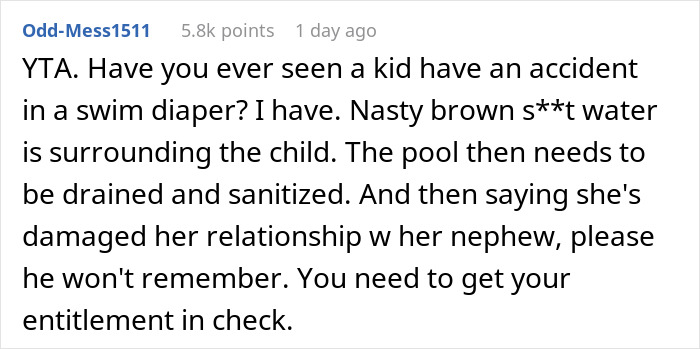 Odd-Mess1511 5.8k points 1 day ago

YTA. Have you ever seen a kid have an accident in a swim diaper? I have. Nasty brown s**t water is surrounding the child. The pool then needs to be drained and sanitized. And then saying she's damaged her relationship w her nephew, please he won't remember. You need to get your entitlement in check.